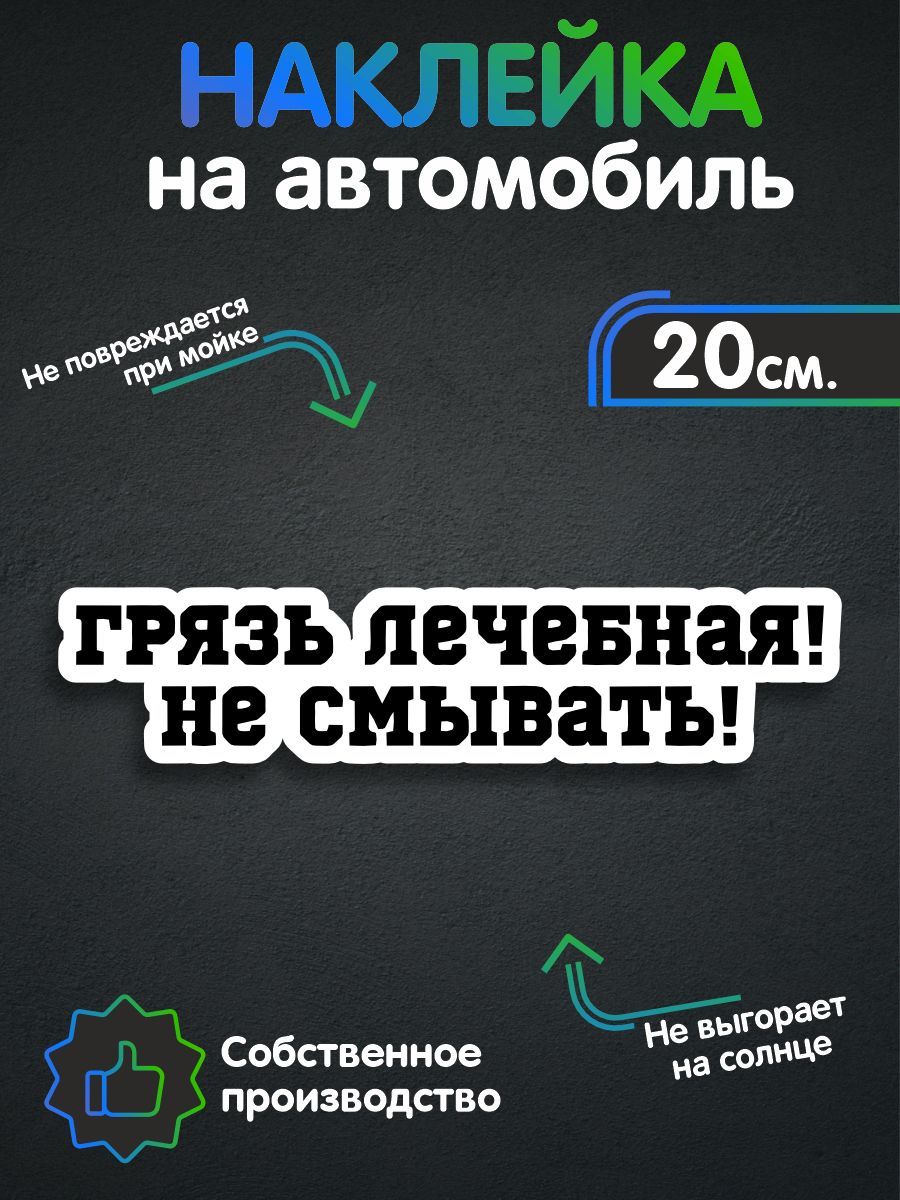 НАКЛЕЙКА
на автомобиль

Не повреждается при мойке

20см.

ГРЯЗЬ ЛЕЧЕБНАЯ!
НЕ СМЫВАТЬ!

Собственное производство

Не выгорает на солнце